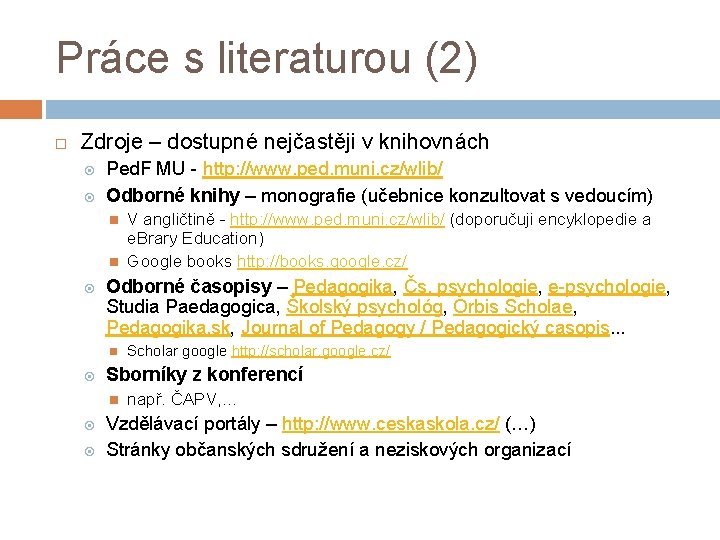 Práce s literaturou (2)

Zdroje – dostupné nejčastěji v knihovnách

PedF MU - http://www.ped.muni.cz/wlib/

Odborné knihy – monografie (učebnice konzultovat s vedoucím)

V angličtině - http://www.ped.muni.cz/wlib/ (doporučuji encyklopedie a eBrary Education)

Google books http://books.google.cz/

Odborné časopisy – Pedagogika, Čs. psychologie, e-psychologie, Studia Paedagogica, Školský psychológ, Orbis Scholae, Pedagogika.sk, Journal of Pedagogy / Pedagogický casopis...

Scholar google http://scholar.google.cz/

Sborníky z konferencí

např. ČAPV,...

Vzdělávací portály – http://www.ceskaskola.cz/ (...)

Stránky občanských sdružení a neziskových organizací